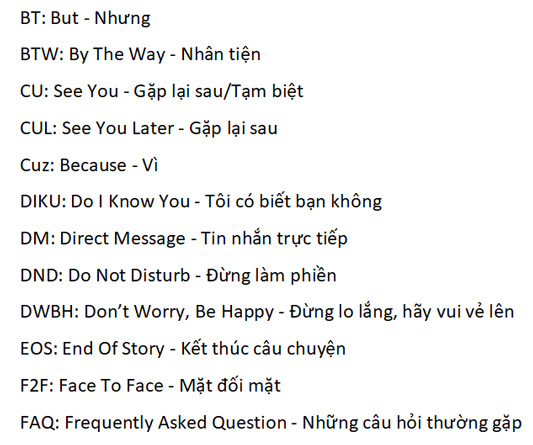 BT: But - Nhưng

BTW: By The Way - Nhân tiện

CU: See You - Gặp lại sau/Tạm biệt

CUL: See You Later - Gặp lại sau

Cuz: Because - Vì

DIKU: Do I Know You - Tôi có biết bạn không

DM: Direct Message - Tin nhắn trực tiếp

DND: Do Not Disturb - Đừng làm phiền

DWBH: Don't Worry, Be Happy - Đừng lo lắng, hãy vui vẻ lên

EOS: End Of Story - Kết thúc câu chuyện

F2F: Face To Face - Mặt đối mặt

FAQ: Frequently Asked Question - Những câu hỏi thường gặp